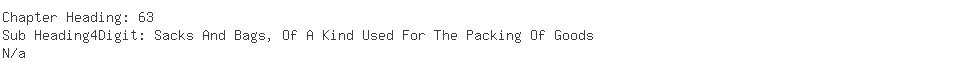 Chapter Heading: 63
Sub Heading4Digit: Sacks And Bags, Of A Kind Used For The Packing Of Goods
N/a